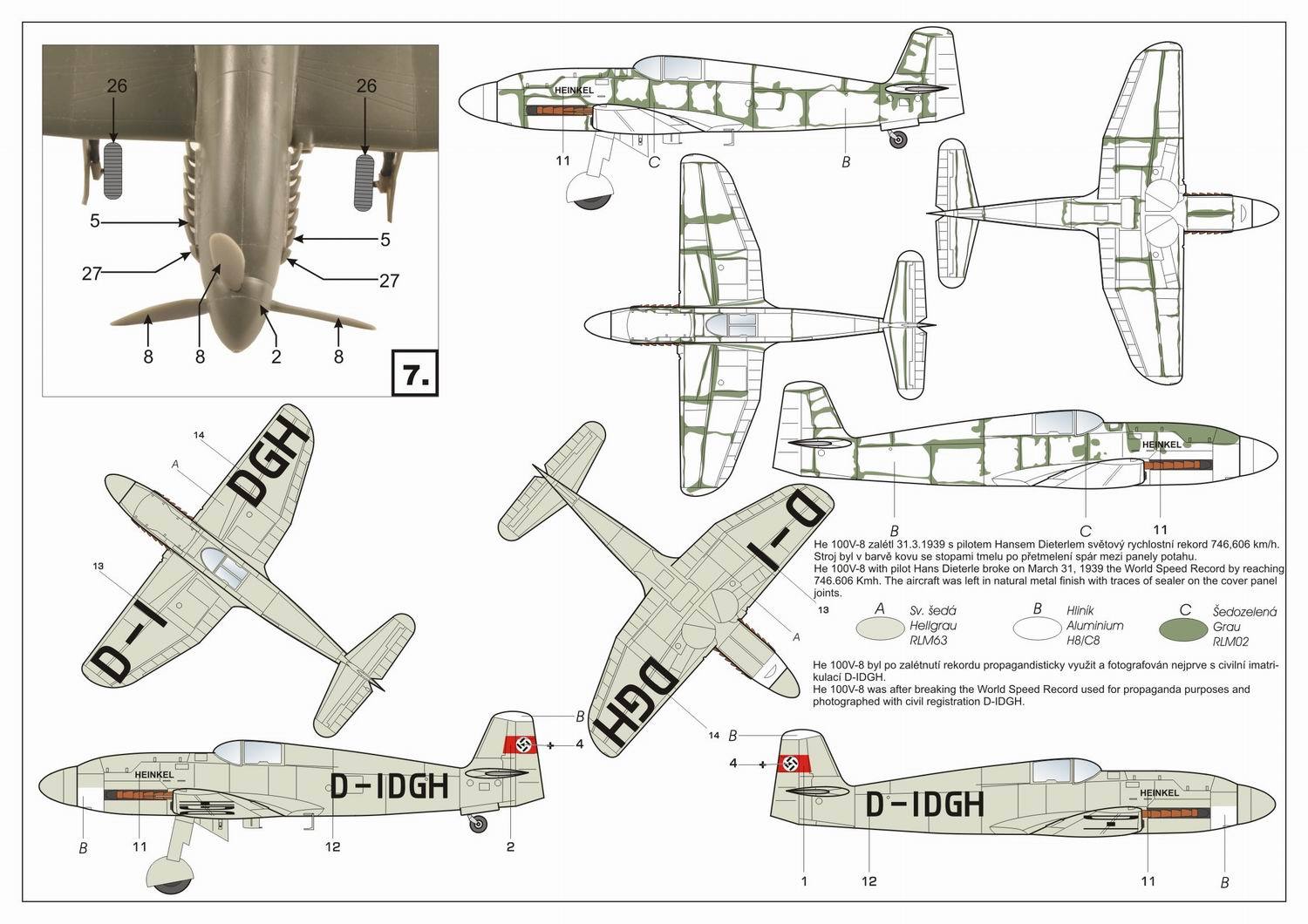 26
26
5
5
27
27
8
8
2
8
7.

HEINKEL
11
C
B

HEINKEL
B
C
11

He 100V-8 zalétl 31.3.1939 s pilotem Hansem Dieterlem světový rychlostní rekord 746,606 km/h. Stroj byl v barvě kovu se stopami tmelu po přetmelení spár mezi panely potahu.
He 100V-8 with pilot Hans Dieterle broke on March 31, 1939 the World Speed Record by reaching 746.606 Kmh. The aircraft was left in natural metal finish with traces of sealer on the cover panel joints.

A Sv. šedá Hellgrau RLM63
B Hliník Aluminium H8/C8
C Šedozelená Grau RLM02

He 100V-8 byl po zalétnutí rekordu propagandisticky využit a fotografován nejprve s civilní imatrikulací D-IDGH.
He 100V-8 was after breaking the World Speed Record used for propaganda purposes and photographed with civil registration D-IDGH.

14
A
DGH
13
D-I

D-I
13
A
DGH
14

B
4
HEINKEL
D-IDGH
B
11
12
2

B
4
D-IDGH
HEINKEL
1
12
11
B